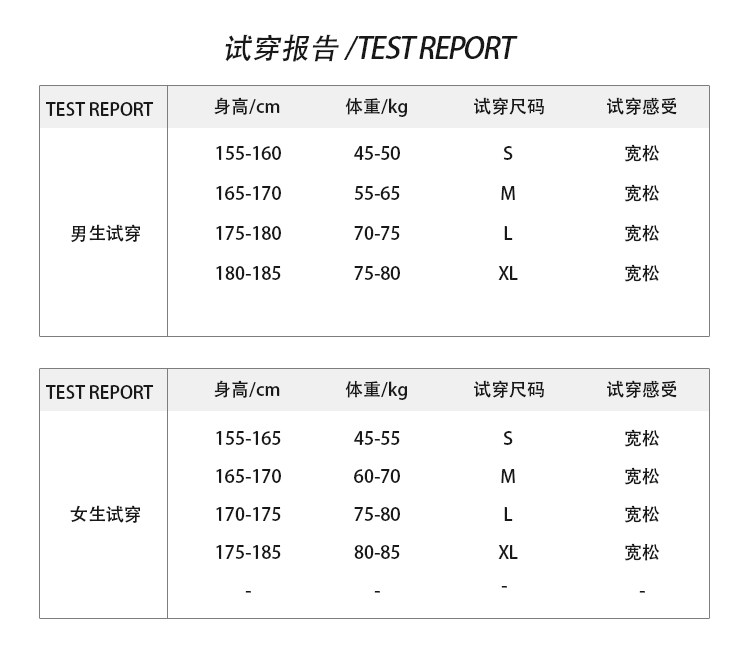 试穿报告 /TEST REPORT

| TEST REPORT | 身高/cm | 体重/kg | 试穿尺码 | 试穿感受 |
|---|---|---|---|---|
| 男生试穿 | 155-160 | 45-50 | S | 宽松 |
| | 165-170 | 55-65 | M | 宽松 |
| | 175-180 | 70-75 | L | 宽松 |
| | 180-185 | 75-80 | XL | 宽松 |

| TEST REPORT | 身高/cm | 体重/kg | 试穿尺码 | 试穿感受 |
|---|---|---|---|---|
| 女生试穿 | 155-165 | 45-55 | S | 宽松 |
| | 165-170 | 60-70 | M | 宽松 |
| | 170-175 | 75-80 | L | 宽松 |
| | 175-185 | 80-85 | XL | 宽松 |
| | - | - | - | - |